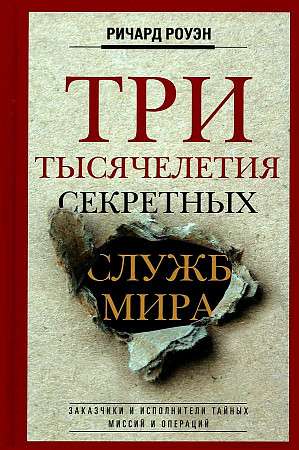 РИЧАРД РОУЭН

ТРИ
ТЫСЯЧЕЛЕТИЯ
СЕКРЕТНЫХ
СЛУЖБ
МИРА

ЗАКАЗЧИКИ И ИСПОЛНИТЕЛИ ТАЙНЫХ МИССИЙ И ОПЕРАЦИЙ